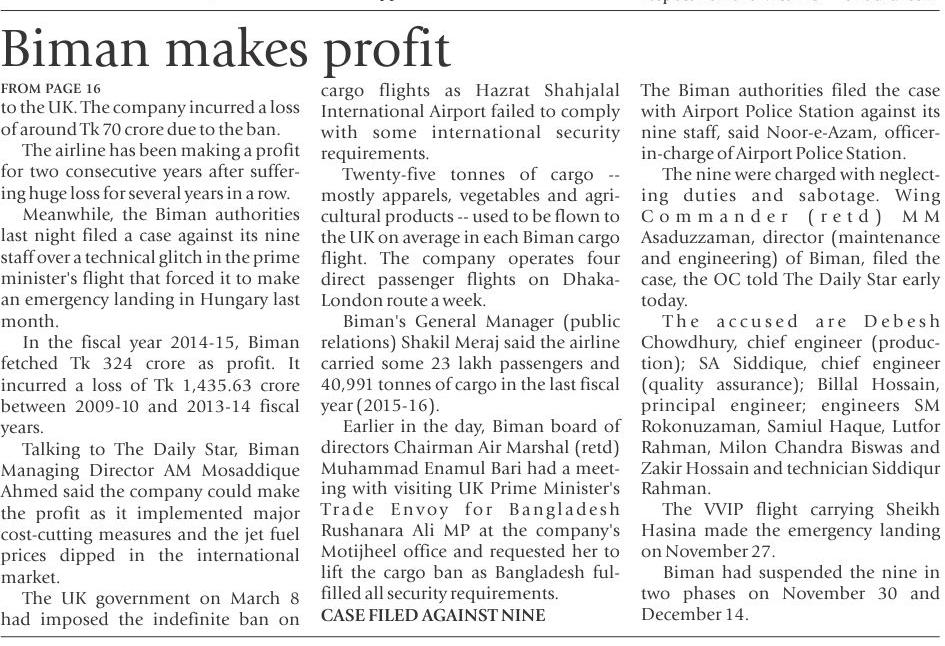 Biman makes profit

FROM PAGE 16

to the UK. The company incurred a loss of around Tk 70 crore due to the ban.

The airline has been making a profit for two consecutive years after suffering huge loss for several years in a row.

Meanwhile, the Biman authorities last night filed a case against its nine staff over a technical glitch in the prime minister's flight that forced it to make an emergency landing in Hungary last month.

In the fiscal year 2014-15, Biman fetched Tk 324 crore as profit. It incurred a loss of Tk 1,435.63 crore between 2009-10 and 2013-14 fiscal years.

Talking to The Daily Star, Biman Managing Director AM Mosaddique Ahmed said the company could make the profit as it implemented major cost-cutting measures and the jet fuel prices dipped in the international market.

The UK government on March 8 had imposed the indefinite ban on cargo flights as Hazrat Shahjalal International Airport failed to comply with some international security requirements.

Twenty-five tonnes of cargo -- mostly apparels, vegetables and agricultural products -- used to be flown to the UK on average in each Biman cargo flight. The company operates four direct passenger flights on Dhaka-London route a week.

Biman's General Manager (public relations) Shakil Meraj said the airline carried some 23 lakh passengers and 40,991 tonnes of cargo in the last fiscal year (2015-16).

Earlier in the day, Biman board of directors Chairman Air Marshal (retd) Muhammad Enamul Bari had a meeting with visiting UK Prime Minister's Trade Envoy for Bangladesh Rushanara Ali MP at the company's Motijheel office and requested her to lift the cargo ban as Bangladesh fulfilled all security requirements.

CASE FILED AGAINST NINE

The Biman authorities filed the case with Airport Police Station against its nine staff, said Noor-e-Azam, officer-in-charge of Airport Police Station.

The nine were charged with neglecting duties and sabotage. Wing Commander (retd) MM Asaduzzaman, director (maintenance and engineering) of Biman, filed the case, the OC told The Daily Star early today.

The accused are Debesh Chowdhury, chief engineer (production); SA Siddique, chief engineer (quality assurance); Billal Hossain, principal engineer; engineers SM Rokonuzaman, Samiul Haque, Lutfor Rahman, Milon Chandra Biswas and Zakir Hossain and technician Siddiqur Rahman.

The VVIP flight carrying Sheikh Hasina made the emergency landing on November 27.

Biman had suspended the nine in two phases on November 30 and December 14.